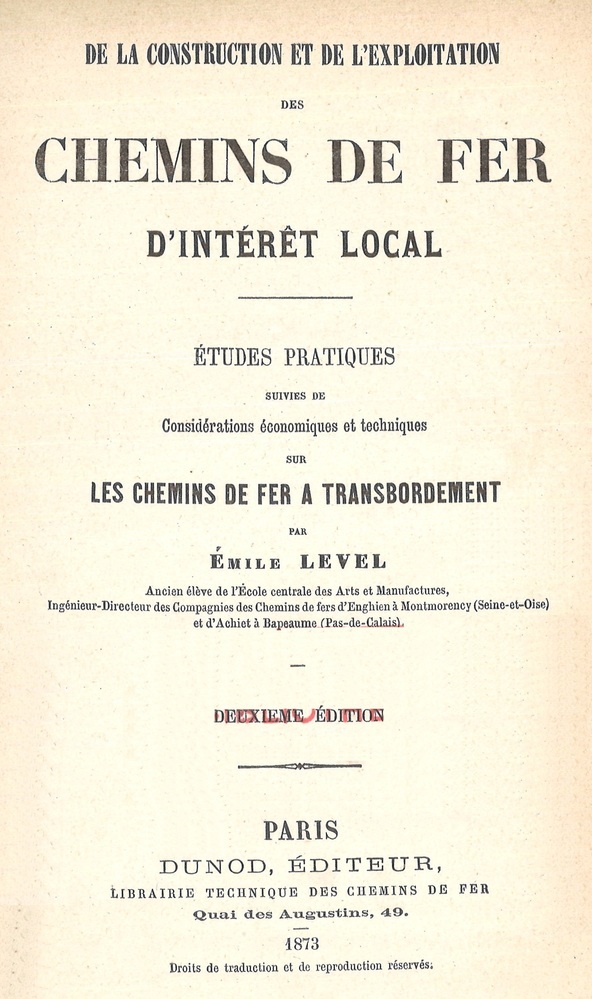 DE LA CONSTRUCTION ET DE L'EXPLOITATION

DES

CHEMINS DE FER

D'INTÉRÊT LOCAL

ÉTUDES PRATIQUES

SUIVIES DE

Considérations économiques et techniques

SUR

LES CHEMINS DE FER A TRANSBORDEMENT

PAR

ÉMILE LEVEL

Ancien élève de l'École centrale des Arts et Manufactures, Ingénieur-Directeur des Compagnies des Chemins de fers d'Enghien à Montmorency (Seine-et-Oise) et d'Achiet à Bapeaume (Pas-de-Calais).

DEUXIEME ÉDITION

PARIS

DUNOD, ÉDITEUR,

LIBRAIRIE TECHNIQUE DES CHEMINS DE FER

Quai des Augustins, 49.

1873

Droits de traduction et de reproduction réservés.